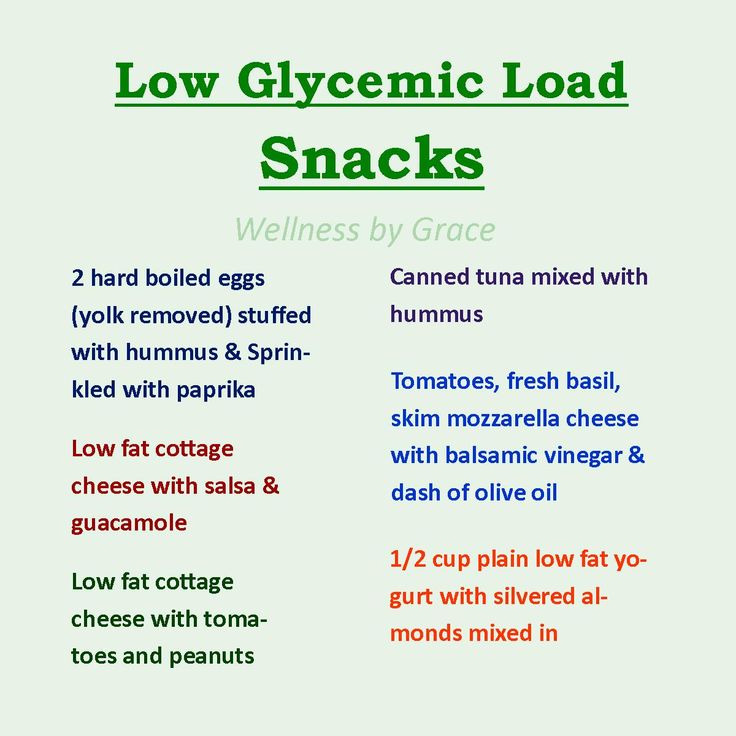 Low Glycemic Load

Snacks

Wellness by Grace

2 hard boiled eggs (yolk removed) stuffed with hummus & Sprinkled with paprika

Low fat cottage cheese with salsa & guacamole

Low fat cottage cheese with tomatoes and peanuts

Canned tuna mixed with hummus

Tomatoes, fresh basil, skim mozzarella cheese with balsamic vinegar & dash of olive oil

1/2 cup plain low fat yogurt with silvered almonds mixed in